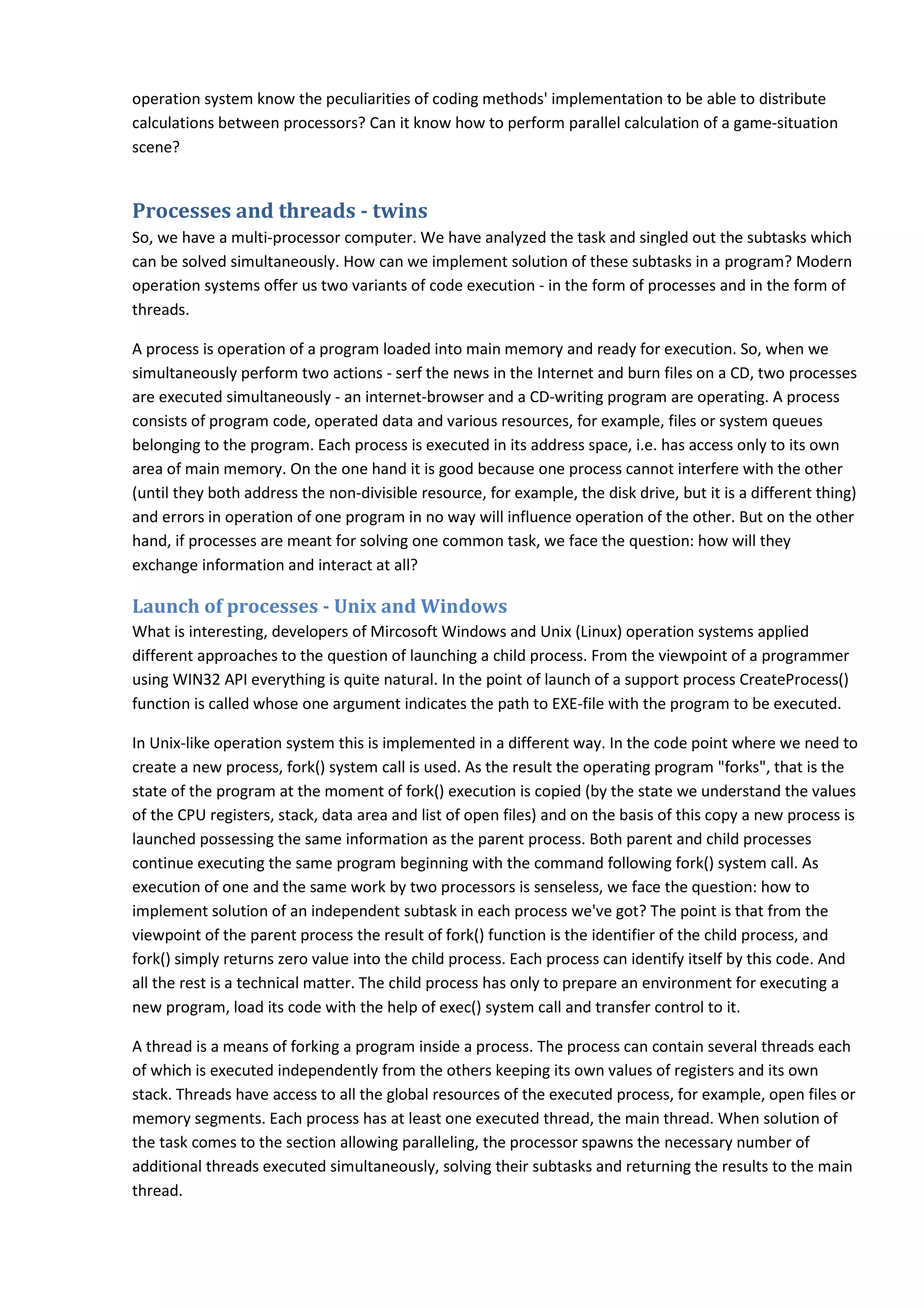 operation system know the peculiarities of coding methods' implementation to be able to distribute calculations between processors? Can it know how to perform parallel calculation of a game-situation scene?

Processes and threads - twins

So, we have a multi-processor computer. We have analyzed the task and singled out the subtasks which can be solved simultaneously. How can we implement solution of these subtasks in a program? Modern operation systems offer us two variants of code execution - in the form of processes and in the form of threads.

A process is operation of a program loaded into main memory and ready for execution. So, when we simultaneously perform two actions - serf the news in the Internet and burn files on a CD, two processes are executed simultaneously - an internet-browser and a CD-writing program are operating. A process consists of program code, operated data and various resources, for example, files or system queues belonging to the program. Each process is executed in its address space, i.e. has access only to its own area of main memory. On the one hand it is good because one process cannot interfere with the other (until they both address the non-divisible resource, for example, the disk drive, but it is a different thing) and errors in operation of one program in no way will influence operation of the other. But on the other hand, if processes are meant for solving one common task, we face the question: how will they exchange information and interact at all?

Launch of processes - Unix and Windows

What is interesting, developers of Mircosoft Windows and Unix (Linux) operation systems applied different approaches to the question of launching a child process. From the viewpoint of a programmer using WIN32 API everything is quite natural. In the point of launch of a support process CreateProcess() function is called whose one argument indicates the path to EXE-file with the program to be executed.

In Unix-like operation system this is implemented in a different way. In the code point where we need to create a new process, fork() system call is used. As the result the operating program "forks", that is the state of the program at the moment of fork() execution is copied (by the state we understand the values of the CPU registers, stack, data area and list of open files) and on the basis of this copy a new process is launched possessing the same information as the parent process. Both parent and child processes continue executing the same program beginning with the command following fork() system call. As execution of one and the same work by two processors is senseless, we face the question: how to implement solution of an independent subtask in each process we've got? The point is that from the viewpoint of the parent process the result of fork() function is the identifier of the child process, and fork() simply returns zero value into the child process. Each process can identify itself by this code. And all the rest is a technical matter. The child process has only to prepare an environment for executing a new program, load its code with the help of exec() system call and transfer control to it.

A thread is a means of forking a program inside a process. The process can contain several threads each of which is executed independently from the others keeping its own values of registers and its own stack. Threads have access to all the global resources of the executed process, for example, open files or memory segments. Each process has at least one executed thread, the main thread. When solution of the task comes to the section allowing paralleling, the processor spawns the necessary number of additional threads executed simultaneously, solving their subtasks and returning the results to the main thread.